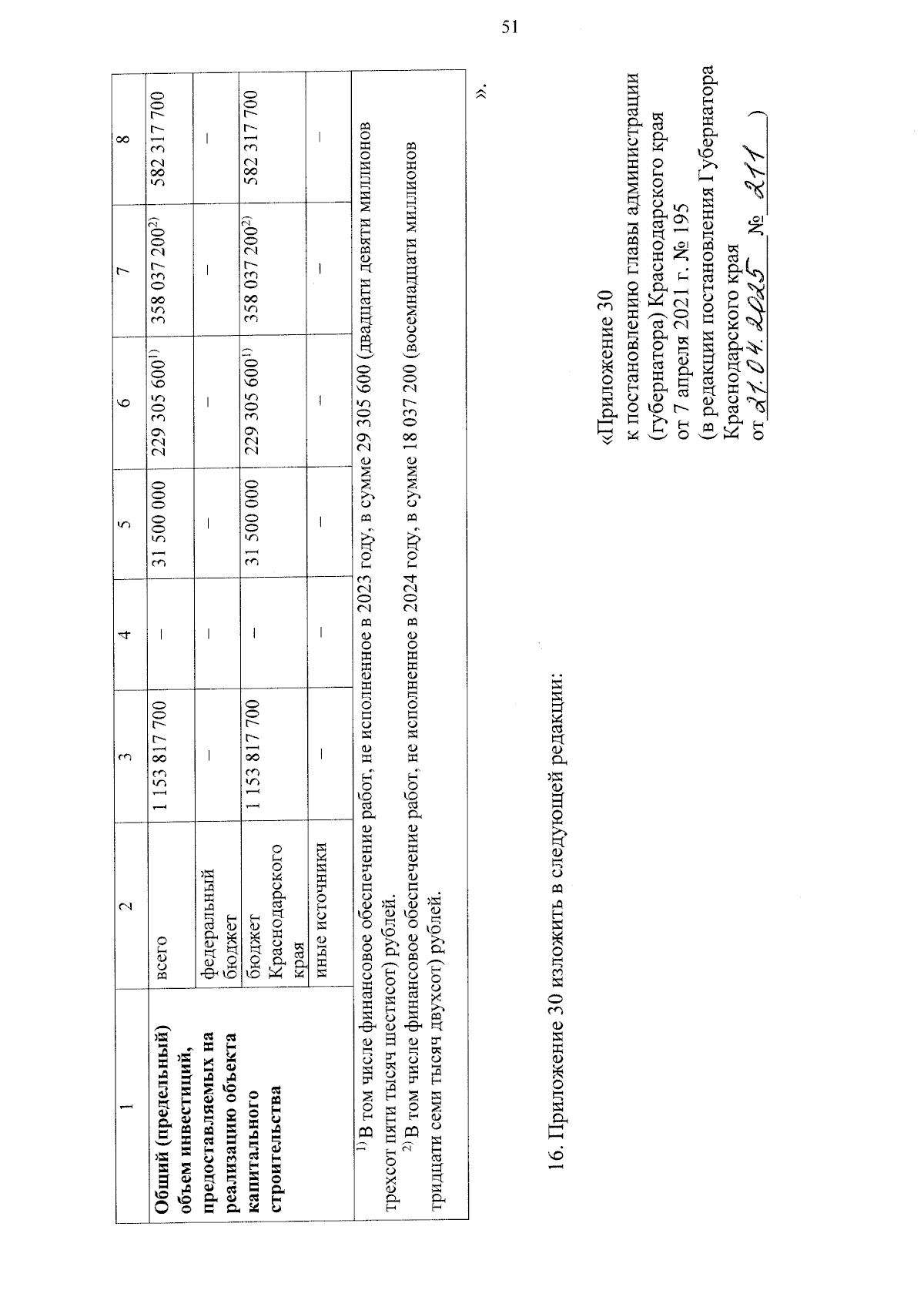 51

| 1 | 2 | 3 | 4 | 5 | 6 | 7 | 8 |
|---|---|---|---|---|---|---|---|
| Общий (предельный) объем инвестиций, предоставляемых на реализацию объекта капитального строительства | всего | 1 153 817 700 | – | 31 500 000 | 229 305 600$^{1)}$ | 358 037 200$^{2)}$ | 582 317 700 |
| | федеральный бюджет | – | – | – | – | – | – |
| | бюджет Краснодарского края | 1 153 817 700 | – | 31 500 000 | 229 305 600$^{1)}$ | 358 037 200$^{2)}$ | 582 317 700 |
| | иные источники | – | – | – | – | – | – |

$^{1)}$ В том числе финансовое обеспечение работ, не исполненное в 2023 году, в сумме 29 305 600 (двадцати девяти миллионов трехсот пяти тысяч шестисот) рублей.
$^{2)}$ В том числе финансовое обеспечение работ, не исполненное в 2024 году, в сумме 18 037 200 (восемнадцати миллионов тридцати семи тысяч двухсот) рублей.

».

16. Приложение 30 изложить в следующей редакции:

«Приложение 30
к постановлению главы администрации (губернатора) Краснодарского края
от 7 апреля 2021 г. № 195
(в редакции постановления Губернатора Краснодарского края
от 21.04.2025 № 211 )